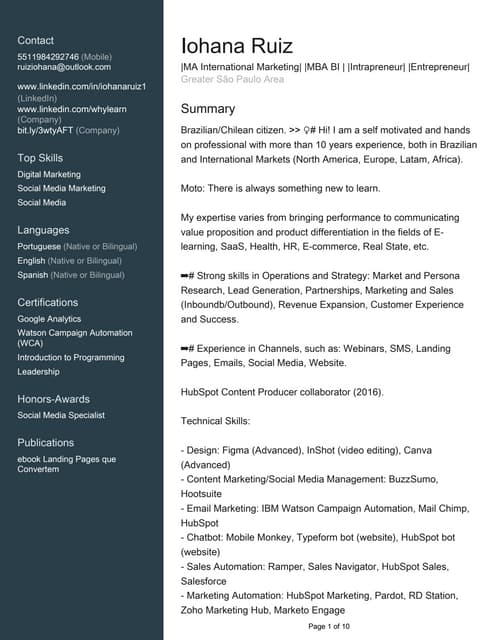 Contact
5511984292746 (Mobile)
ruiziohana@outlook.com

www.linkedin.com/in/iohanaruiz1 (LinkedIn)
www.linkedin.com/whylearn (Company)
bit.ly/3wtyAFT (Company)

Top Skills
Digital Marketing
Social Media Marketing
Social Media

Languages
Portuguese (Native or Bilingual)
English (Native or Bilingual)
Spanish (Native or Bilingual)

Certifications
Google Analytics
Watson Campaign Automation (WCA)
Introduction to Programming
Leadership

Honors-Awards
Social Media Specialist

Publications
ebook Landing Pages que Convertem

Iohana Ruiz
|MA International Marketing| |MBA BI | |Intrapreneur| |Entrepreneur|
Greater São Paulo Area

Summary
Brazilian/Chilean citizen. >> ♀# Hi! I am a self motivated and hands on professional with more than 10 years experience, both in Brazilian and International Markets (North America, Europe, Latam, Africa).

Moto: There is always something new to learn.

My expertise varies from bringing performance to communicating value proposition and product differentiation in the fields of E-learning, SaaS, Health, HR, E-commerce, Real State, etc.

➡# Strong skills in Operations and Strategy: Market and Persona Research, Lead Generation, Partnerships, Marketing and Sales (Inboundb/Outbound), Revenue Expansion, Customer Experience and Success.

➡# Experience in Channels, such as: Webinars, SMS, Landing Pages, Emails, Social Media, Website.

HubSpot Content Producer collaborator (2016).

Technical Skills:

- Design: Figma (Advanced), InShot (video editing), Canva (Advanced)
- Content Marketing/Social Media Management: BuzzSumo, Hootsuite
- Email Marketing: IBM Watson Campaign Automation, Mail Chimp, HubSpot
- Chatbot: Mobile Monkey, Typeform bot (website), HubSpot bot (website)
- Sales Automation: Ramper, Sales Navigator, HubSpot Sales, Salesforce
- Marketing Automation: HubSpot Marketing, Pardot, RD Station, Zoho Marketing Hub, Marketo Engage

Page 1 of 10